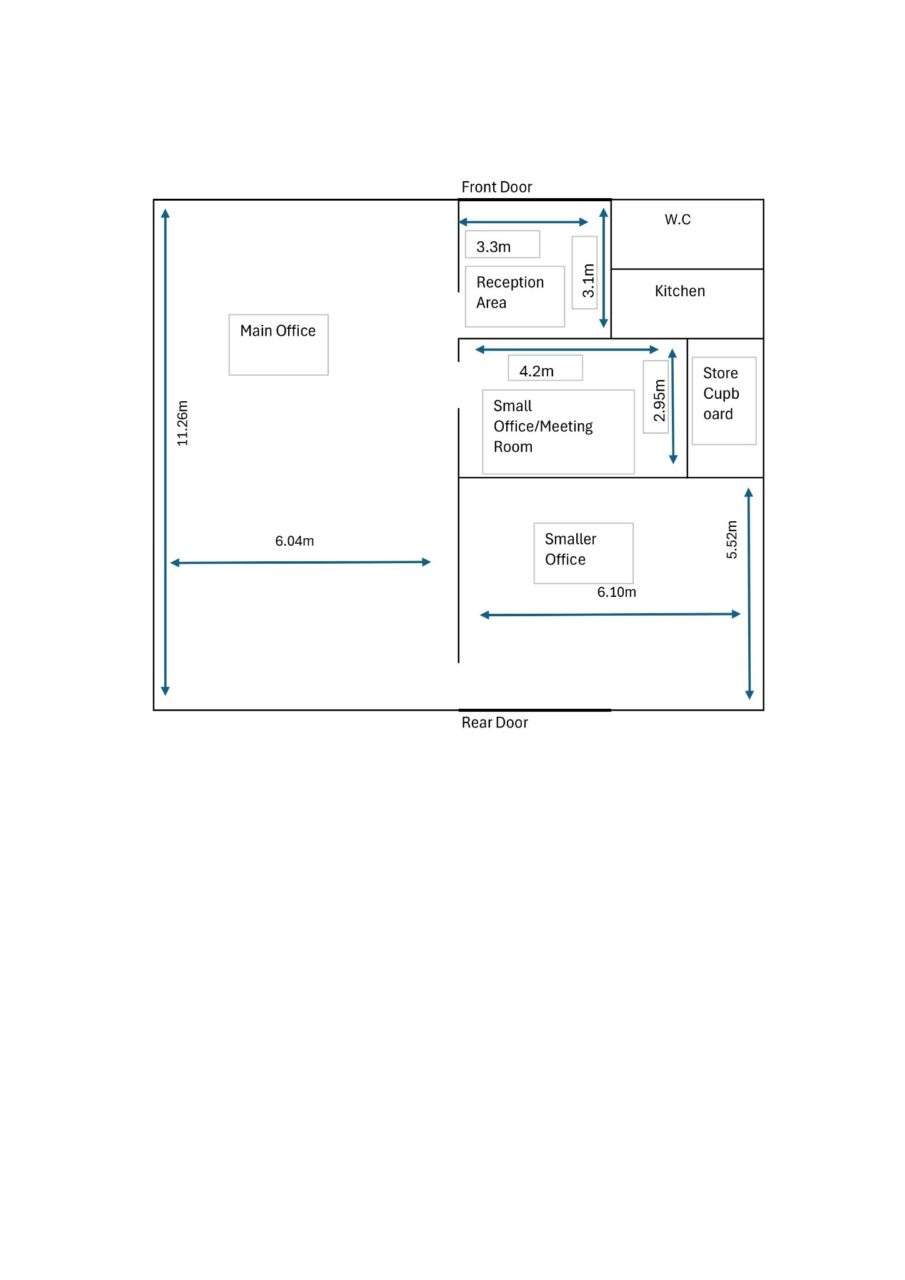 Front Door

W.C

3.3m

3.1m

Reception Area

Kitchen

Main Office

4.2m

2.95m

Store Cupb oard

Small Office/Meeting Room

11.26m

6.04m

Smaller Office

5.52m

6.10m

Rear Door